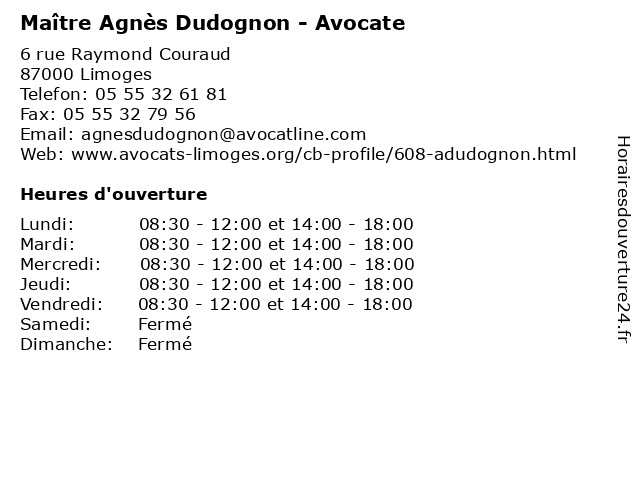 Maître Agnès Dudognon - Avocate

6 rue Raymond Couraud
87000 Limoges
Telefon: 05 55 32 61 81
Fax: 05 55 32 79 56
Email: agnesdudognon@avocatline.com
Web: www.avocats-limoges.org/cb-profile/608-adudognon.html

Heures d'ouverture

| | |
|---|---|
| Lundi: | 08:30 - 12:00 et 14:00 - 18:00 |
| Mardi: | 08:30 - 12:00 et 14:00 - 18:00 |
| Mercredi: | 08:30 - 12:00 et 14:00 - 18:00 |
| Jeudi: | 08:30 - 12:00 et 14:00 - 18:00 |
| Vendredi: | 08:30 - 12:00 et 14:00 - 18:00 |
| Samedi: | Fermé |
| Dimanche: | Fermé |

Horairesdouverture24.fr